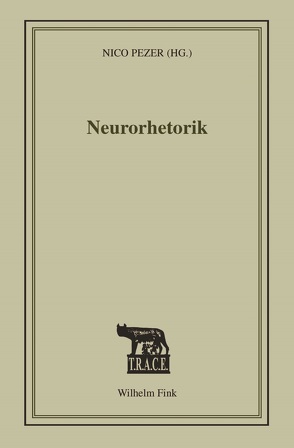 NICO PEZER (HG.)

Neurorhetorik

T.R.A.C.E.

Wilhelm Fink